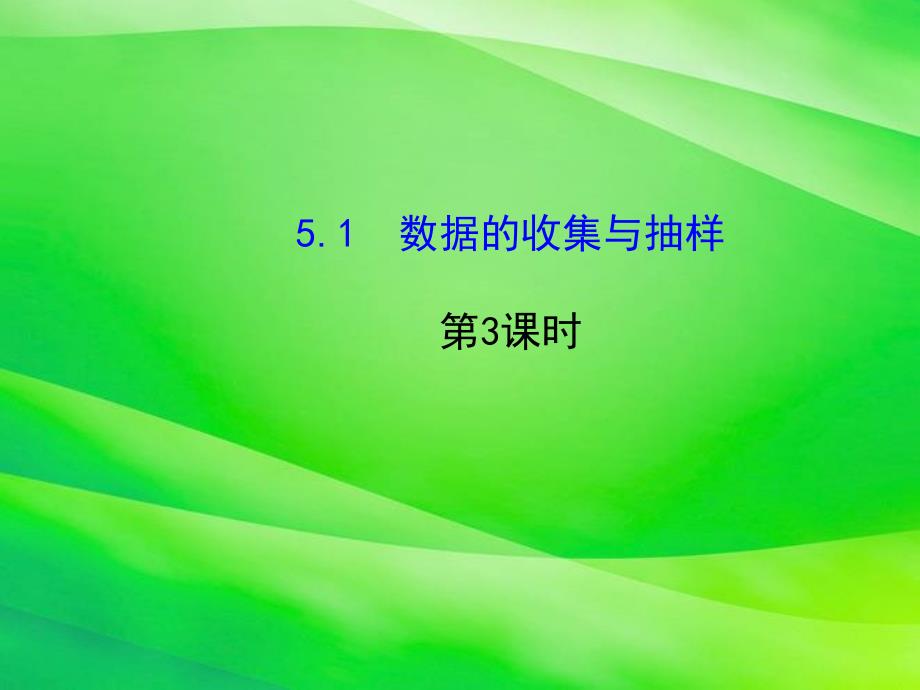 5.1 数据的收集与抽样

第3课时